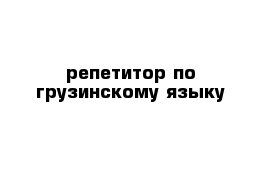 репетитор по грузинскому языку